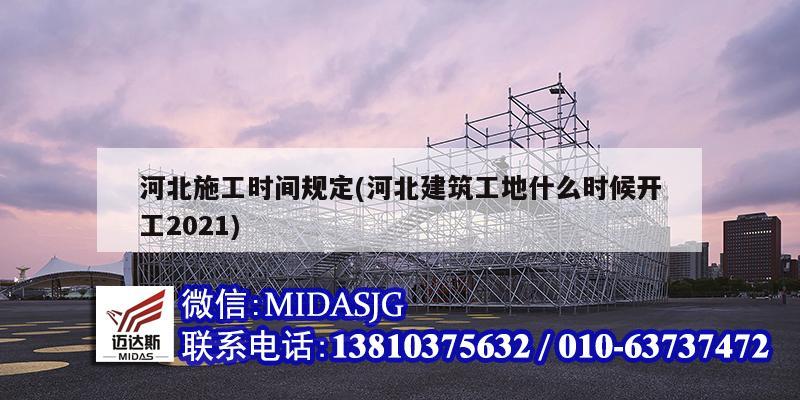 河北施工时间规定(河北建筑工地什么时候开工2021)

迈达斯
MIDAS

微信:MIDASJG
联系电话:13810375632 / 010-63737472